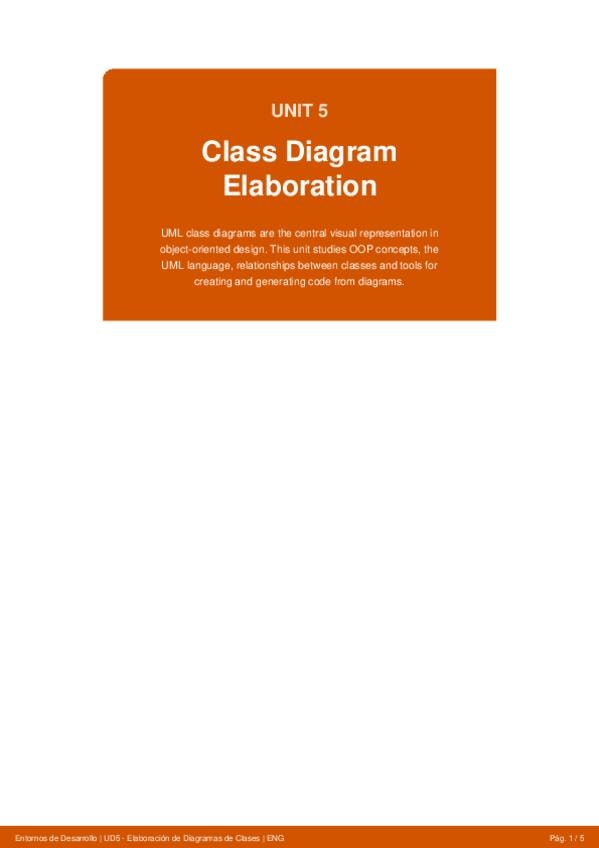 UNIT 5

Class Diagram Elaboration

UML class diagrams are the central visual representation in object-oriented design. This unit studies OOP concepts, the UML language, relationships between classes and tools for creating and generating code from diagrams.

Entornos de Desarrollo | UD5 - Elaboración de Diagramas de Clases | ENG

Pág. 1 / 5